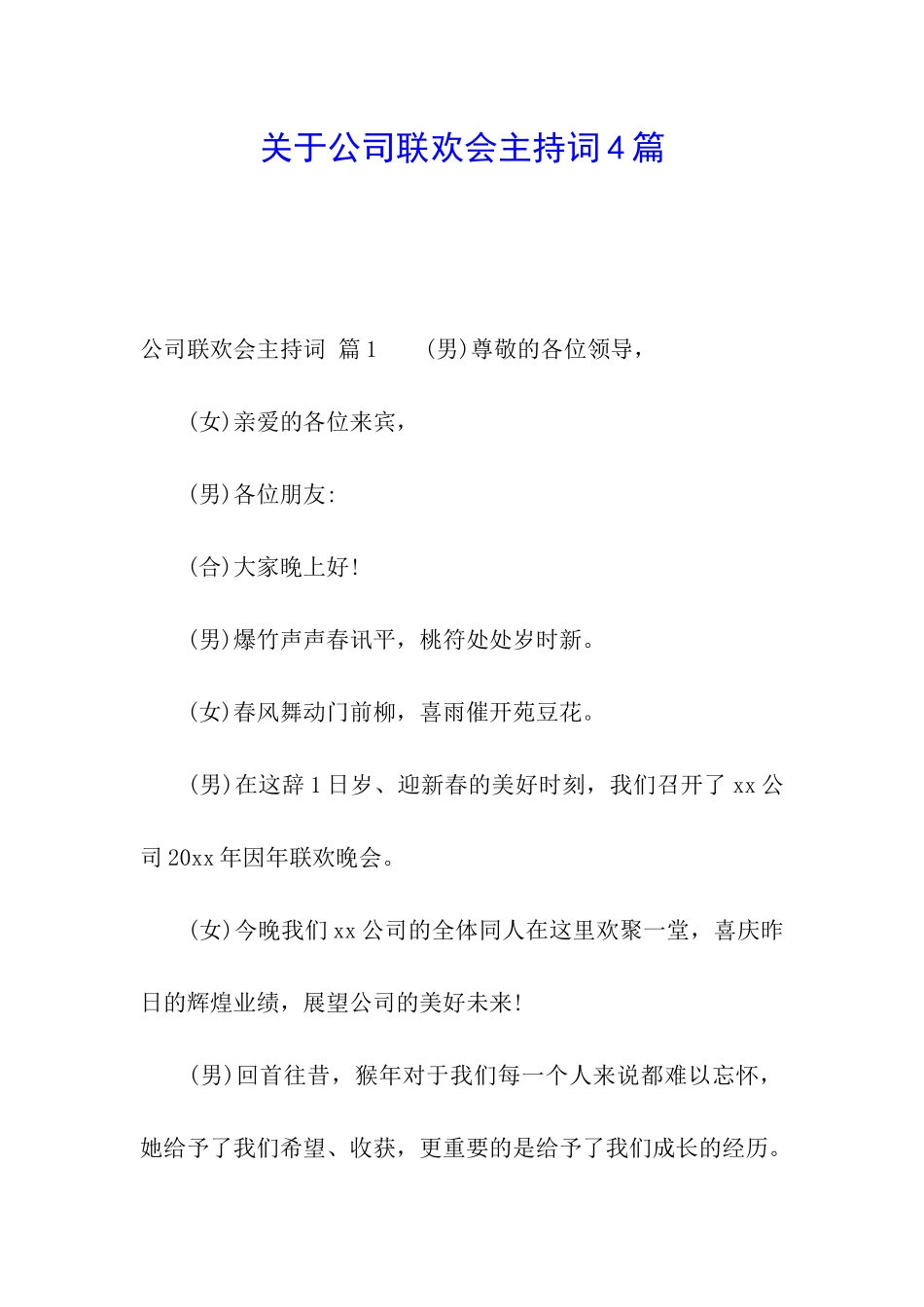 关于公司联欢会主持词4篇

公司联欢会主持词 篇1 (男)尊敬的各位领导，

(女)亲爱的各位来宾，

(男)各位朋友:

(合)大家晚上好!

(男)爆竹声声春讯平，桃符处处岁时新。

(女)春风舞动门前柳，喜雨催开苑豆花。

(男)在这辞1日岁、迎新春的美好时刻，我们召开了xx公司20xx年因年联欢晚会。

(女)今晚我们xx公司的全体同人在这里欢聚一堂，喜庆昨日的辉煌业绩，展望公司的美好未来!

(男)回首往昔，猴年对于我们每一个人来说都难以忘怀，她给予了我们希望、收获，更重要的是给予了我们成长的经历。